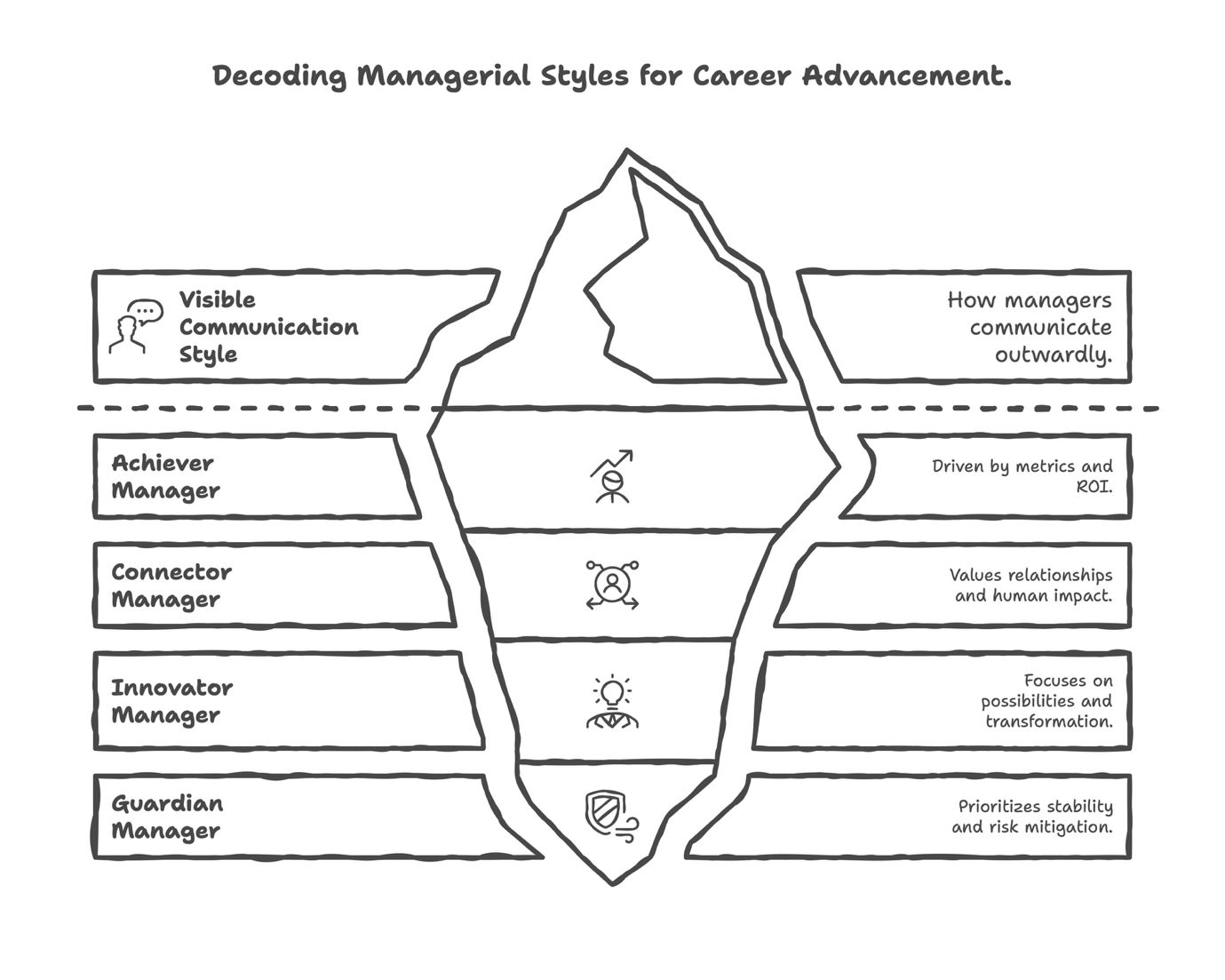 Decoding Managerial Styles for Career Advancement.

Visible Communication Style

How managers communicate outwardly.

Achiever Manager

Driven by metrics and ROI.

Connector Manager

Values relationships and human impact.

Innovator Manager

Focuses on possibilities and transformation.

Guardian Manager

Prioritizes stability and risk mitigation.